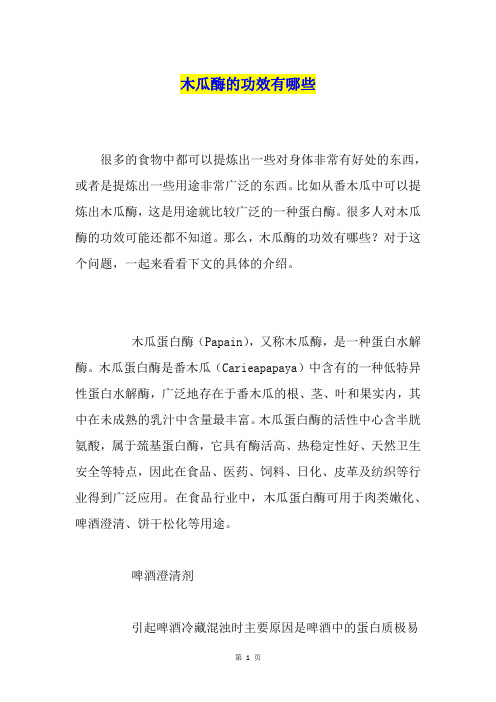 木瓜酶的功效有哪些

很多的食物中都可以提炼出一些对身体非常有好处的东西，或者是提炼出一些用途非常广泛的东西。比如从番木瓜中可以提炼出木瓜酶，这是用途就比较广泛的一种蛋白酶。很多人对木瓜酶的功效可能还都不知道。那么，木瓜酶的功效有哪些？对于这个问题，一起来看看下文的具体的介绍。

木瓜蛋白酶（Papain），又称木瓜酶，是一种蛋白水解酶。木瓜蛋白酶是番木瓜（Carieapapaya）中含有的一种低特异性蛋白水解酶，广泛地存在于番木瓜的根、茎、叶和果实内，其中在未成熟的乳汁中含量最丰富。木瓜蛋白酶的活性中心含半胱氨酸，属于巯基蛋白酶，它具有酶活高、热稳定性好、天然卫生安全等特点，因此在食品、医药、饲料、日化、皮革及纺织等行业得到广泛应用。在食品行业中，木瓜蛋白酶可用于肉类嫩化、啤酒澄清、饼干松化等用途。

啤酒澄清剂

引起啤酒冷藏混浊时主要原因是啤酒中的蛋白质极易

第 1 页